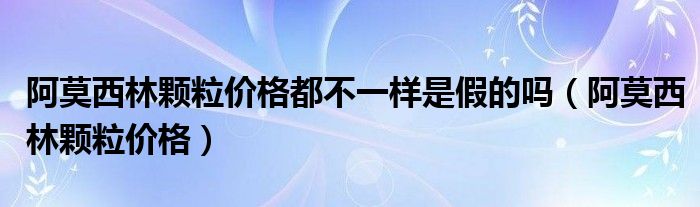 阿莫西林颗粒价格都不一样是假的吗（阿莫西林颗粒价格）